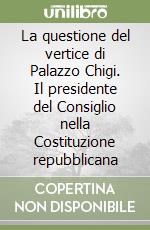 unilibro

La questione del vertice di Palazzo Chigi. Il presidente del Consiglio nella Costituzione repubblicana

COPERTINA NON DISPONIBILE